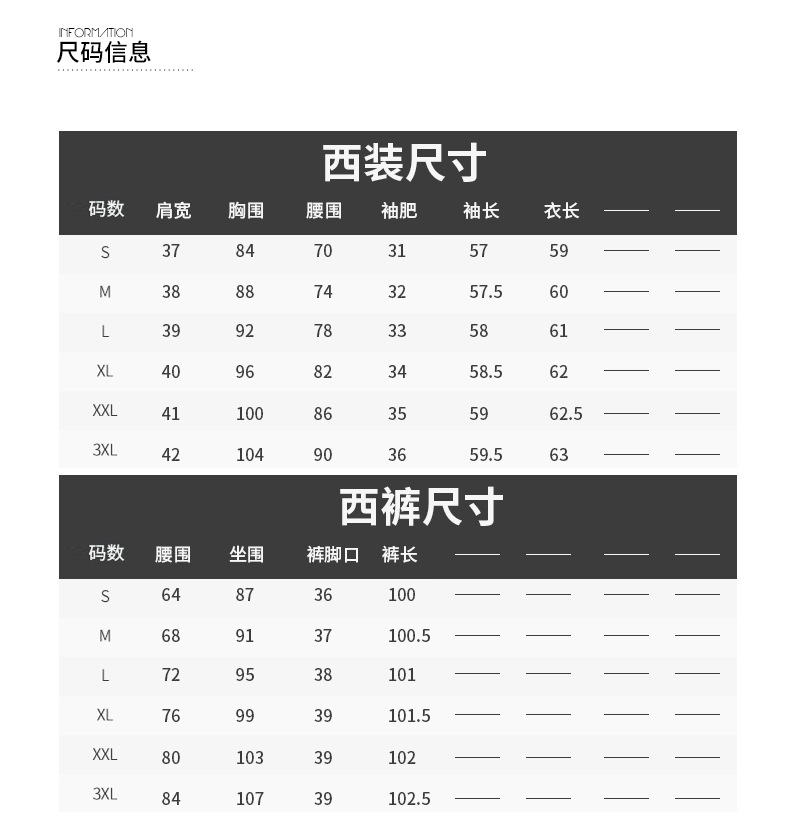 INFORMATION
尺码信息

西装尺寸

| 码数 | 肩宽 | 胸围 | 腰围 | 袖肥 | 袖长 | 衣长 | —— | —— |
|---|---|---|---|---|---|---|---|---|
| S | 37 | 84 | 70 | 31 | 57 | 59 | —— | —— |
| M | 38 | 88 | 74 | 32 | 57.5 | 60 | —— | —— |
| L | 39 | 92 | 78 | 33 | 58 | 61 | —— | —— |
| XL | 40 | 96 | 82 | 34 | 58.5 | 62 | —— | —— |
| XXL | 41 | 100 | 86 | 35 | 59 | 62.5 | —— | —— |
| 3XL | 42 | 104 | 90 | 36 | 59.5 | 63 | —— | —— |

西裤尺寸

| 码数 | 腰围 | 坐围 | 裤脚口 | 裤长 | —— | —— | —— | —— |
|---|---|---|---|---|---|---|---|---|
| S | 64 | 87 | 36 | 100 | —— | —— | —— | —— |
| M | 68 | 91 | 37 | 100.5 | —— | —— | —— | —— |
| L | 72 | 95 | 38 | 101 | —— | —— | —— | —— |
| XL | 76 | 99 | 39 | 101.5 | —— | —— | —— | —— |
| XXL | 80 | 103 | 39 | 102 | —— | —— | —— | —— |
| 3XL | 84 | 107 | 39 | 102.5 | —— | —— | —— | —— |